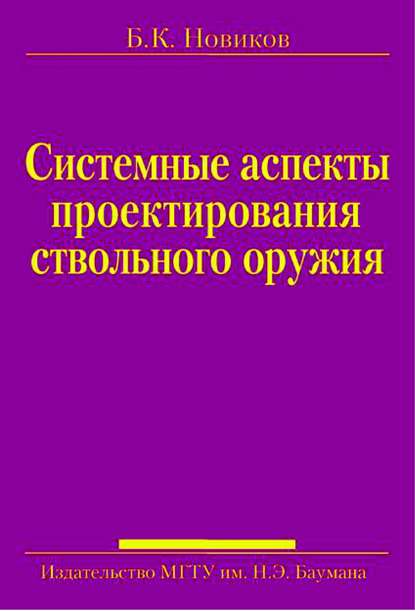 Б.К. Новиков

Системные аспекты проектирования ствольного оружия

Издательство МГТУ им. Н.Э. Баумана